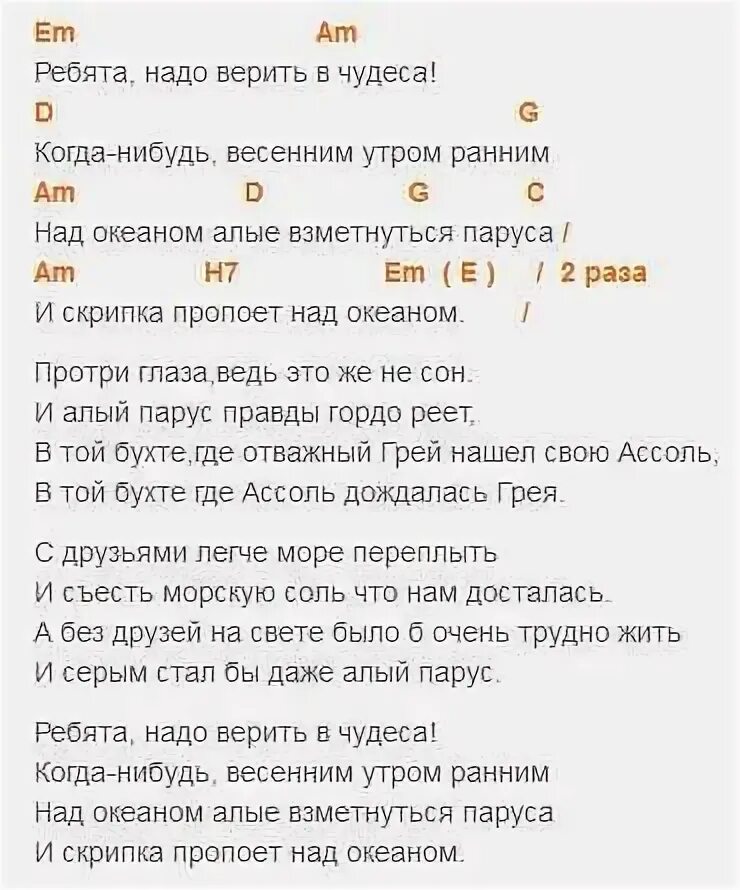 Em Am
Ребята, надо верить в чудеса!
D G
Когда-нибудь, весенним утром ранним
Am D G C
Над океаном алые взметнуться паруса /
Am H7 Em ( E ) / 2 раза
И скрипка пропоет над океаном. /

Протри глаза,ведь это же не сон.
И алый парус правды гордо реет,
В той бухте,где отважный Грей нашел свою Ассоль,
В той бухте где Ассоль дождалась Грея.

С друзьями легче море переплыть
И съесть морскую соль что нам досталась.
А без друзей на свете было б очень трудно жить
И серым стал бы даже алый парус.

Ребята, надо верить в чудеса!
Когда-нибудь, весенним утром ранним
Над океаном алые взметнуться паруса
И скрипка пропоет над океаном.